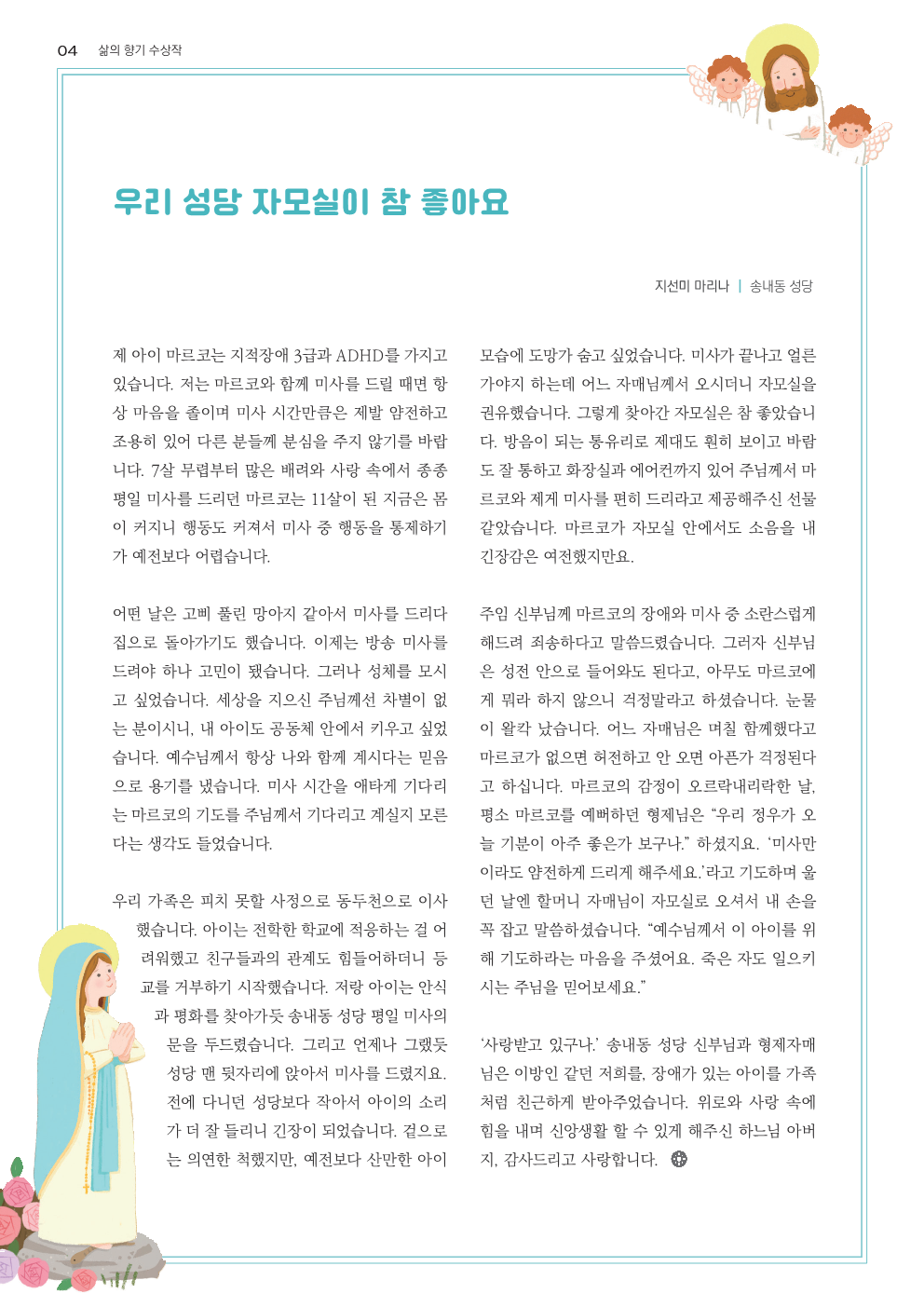 04 삶의 향기 수상작

우리 성당 자모실이 참 좋아요

지선미 마리나 | 송내동 성당

제 아이 마르코는 지적장애 3급과 ADHD를 가지고 있습니다. 저는 마르코와 함께 미사를 드릴 때면 항상 마음을 졸이며 미사 시간만큼은 제발 얌전하고 조용히 있어 다른 분들께 분심을 주지 않기를 바랍니다. 7살 무렵부터 많은 배려와 사랑 속에서 종종 평일 미사를 드리던 마르코는 11살이 된 지금은 몸이 커지니 행동도 커져서 미사 중 행동을 통제하기가 예전보다 어렵습니다.

어떤 날은 고삐 풀린 망아지 같아서 미사를 드리다 집으로 돌아가기도 했습니다. 이제는 방송 미사를 드려야 하나 고민이 됐습니다. 그러나 성체를 모시고 싶었습니다. 세상을 지으신 주님께선 차별이 없는 분이시니, 내 아이도 공동체 안에서 키우고 싶었습니다. 예수님께서 항상 나와 함께 계시다는 믿음으로 용기를 냈습니다. 미사 시간을 애타게 기다리는 마르코의 기도를 주님께서 기다리고 계실지 모른다는 생각도 들었습니다.

우리 가족은 피치 못할 사정으로 동두천으로 이사했습니다. 아이는 전학한 학교에 적응하는 걸 어려워했고 친구들과의 관계도 힘들어하더니 등교를 거부하기 시작했습니다. 저랑 아이는 안식과 평화를 찾아가듯 송내동 성당 평일 미사의 문을 두드렸습니다. 그리고 언제나 그랬듯 성당 맨 뒷자리에 앉아서 미사를 드렸지요. 전에 다니던 성당보다 작아서 아이의 소리가 더 잘 들리니 긴장이 되었습니다. 겉으로는 의연한 척했지만, 예전보다 산만한 아이 모습에 도망가 숨고 싶었습니다. 미사가 끝나고 얼른 가야지 하는데 어느 자매님께서 오시더니 자모실을 권유했습니다. 그렇게 찾아간 자모실은 참 좋았습니다. 방음이 되는 통유리로 제대도 훤히 보이고 바람도 잘 통하고 화장실과 에어컨까지 있어 주님께서 마르코와 제게 미사를 편히 드리라고 제공해주신 선물 같았습니다. 마르코가 자모실 안에서도 소음을 내 긴장감은 여전했지만요.

주임 신부님께 마르코의 장애와 미사 중 소란스럽게 해드려 죄송하다고 말씀드렸습니다. 그러자 신부님은 성전 안으로 들어와도 된다고, 아무도 마르코에게 뭐라 하지 않으니 걱정말라고 하셨습니다. 눈물이 왈칵 났습니다. 어느 자매님은 며칠 함께했다고 마르코가 없으면 허전하고 안 오면 아픈가 걱정된다고 하십니다. 마르코의 감정이 오르락내리락한 날, 평소 마르코를 예뻐하던 형제님은 “우리 정우가 오늘 기분이 아주 좋은가 보구나.” 하셨지요. ‘미사만이라도 얌전하게 드리게 해주세요.’라고 기도하며 울던 날엔 할머니 자매님이 자모실로 오셔서 내 손을 꼭 잡고 말씀하셨습니다. “예수님께서 이 아이를 위해 기도하라는 마음을 주셨어요. 죽은 자도 일으키시는 주님을 믿어보세요.”

‘사랑받고 있구나.’ 송내동 성당 신부님과 형제자매님은 이방인 같던 저희를, 장애가 있는 아이를 가족처럼 친근하게 받아주었습니다. 위로와 사랑 속에 힘을 내며 신앙생활 할 수 있게 해주신 하느님 아버지, 감사드리고 사랑합니다.